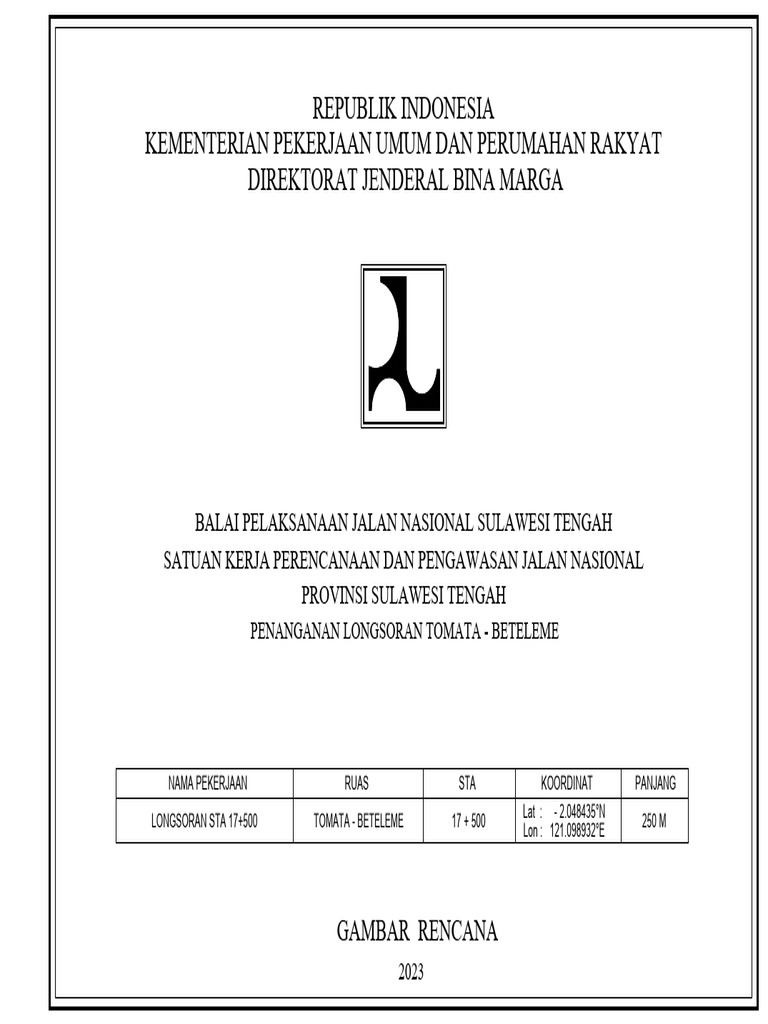 REPUBLIK INDONESIA
KEMENTERIAN PEKERJAAN UMUM DAN PERUMAHAN RAKYAT
DIREKTORAT JENDERAL BINA MARGA

BALAI PELAKSANAAN JALAN NASIONAL SULAWESI TENGAH
SATUAN KERJA PERENCANAAN DAN PENGAWASAN JALAN NASIONAL
PROVINSI SULAWESI TENGAH
PENANGANAN LONGSORAN TOMATA - BETELEME

| NAMA PEKERJAAN | RUAS | STA | KOORDINAT | PANJANG |
|---|---|---|---|---|
| LONGSORAN STA 17+500 | TOMATA - BETELEME | 17 + 500 | Lat : - 2.048435°N Lon : 121.098932°E | 250 M |

GAMBAR RENCANA

2023